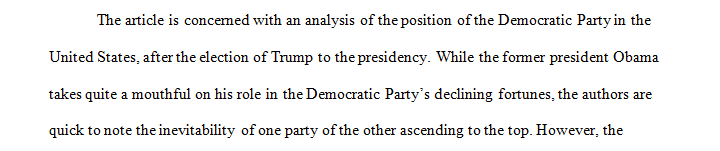 The article is concerned with an analysis of the position of the Democratic Party in the United States, after the election of Trump to the presidency. While the former president Obama takes quite a mouthful on his role in the Democratic Party's declining fortunes, the authors are quick to note the inevitability of one party of the other ascending to the top. However, the